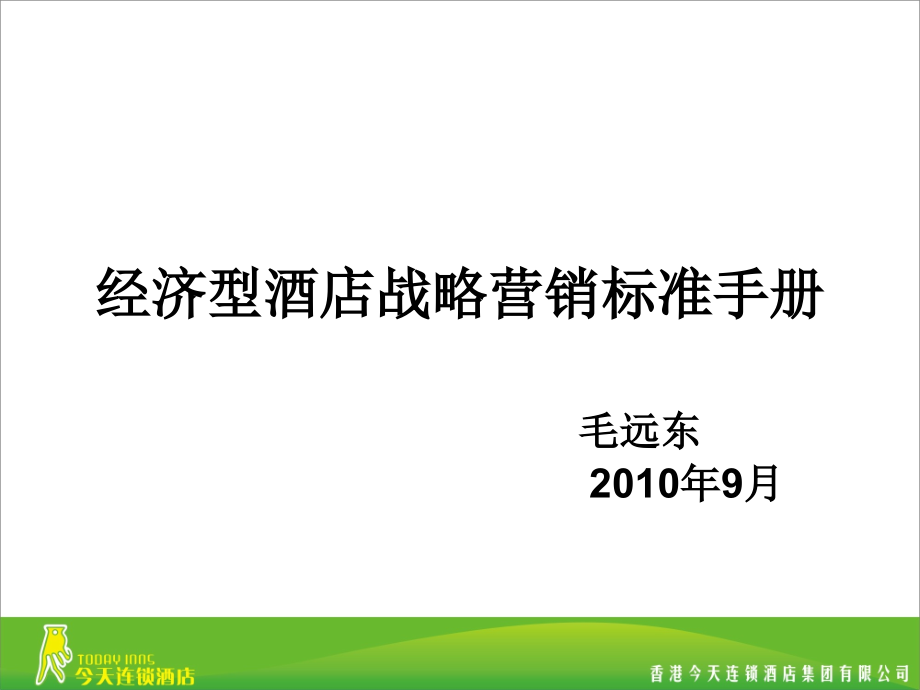 经济型酒店战略营销标准手册

毛远东
2010年9月

TODAY INNS
今天连锁酒店

香港今天连锁酒店集团有限公司